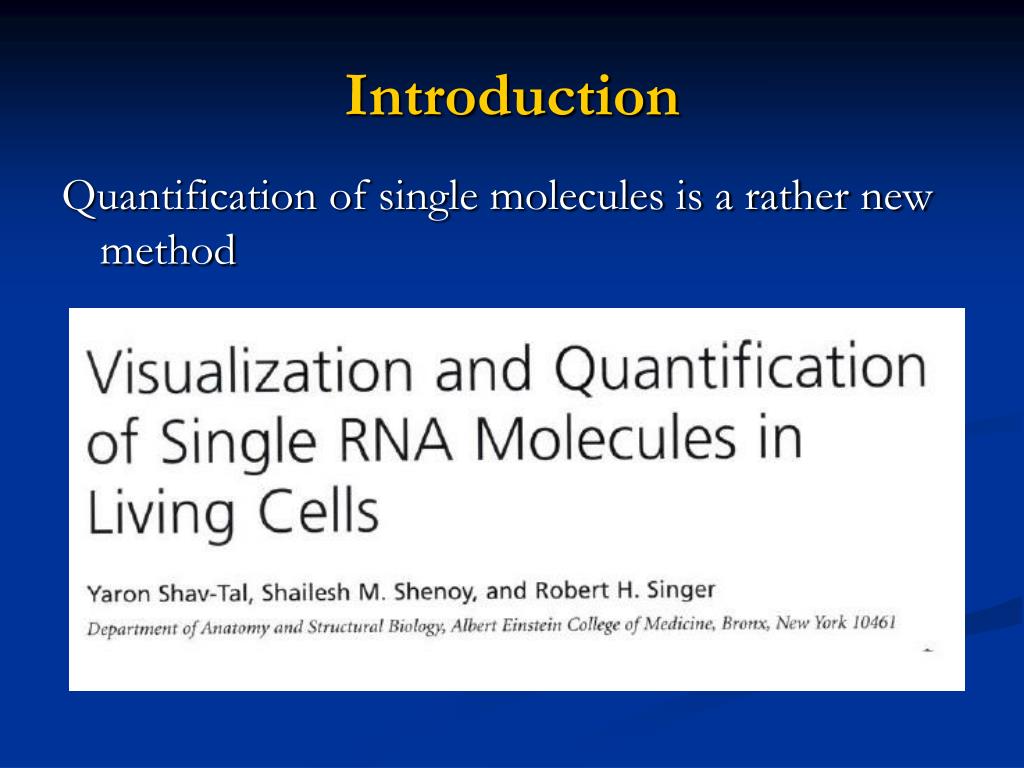 Introduction

Quantification of single molecules is a rather new method

Visualization and Quantification of Single RNA Molecules in Living Cells

Yaron Shav-Tal, Shailesh M. Shenoy, and Robert H. Singer

Department of Anatomy and Structural Biology, Albert Einstein College of Medicine, Bronx, New York 10461